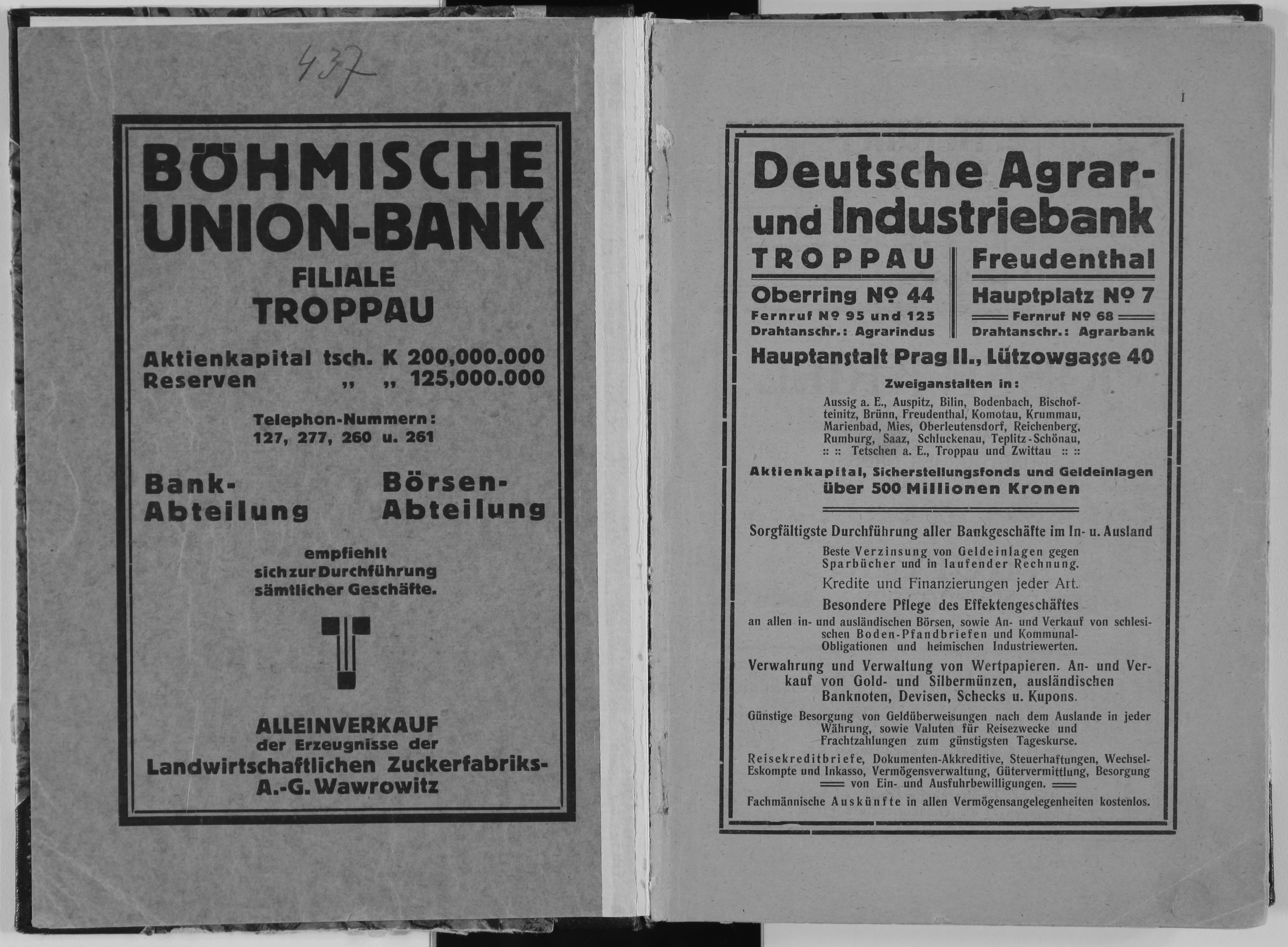 437

BÖHMISCHE UNION-BANK
FILIALE
TROPPAU

Aktienkapital tsch. K 200,000.000
Reserven „ „ 125,000.000

Telephon-Nummern:
127, 277, 260 u. 261

Bank-Abteilung

Börsen-Abteilung

empfiehlt sich zur Durchführung sämtlicher Geschäfte.

ALLEINVERKAUF
der Erzeugnisse der
Landwirtschaftlichen Zuckerfabriks-A.-G. Wawrowitz

I

Deutsche Agrar- und Industriebank

TROPPAU
Oberring № 44
Fernruf № 95 und 125
Drahtanschr.: Agrarindus

Freudenthal
Hauptplatz № 7
Fernruf № 68
Drahtanschr.: Agrarbank

Hauptanstalt Prag II., Lützowgasse 40

Zweiganstalten in:
Aussig a. E., Auspitz, Bilin, Bodenbach, Bischofteinitz, Brünn, Freudenthal, Komotau, Krummau, Marienbad, Mies, Oberleutensdorf, Reichenberg, Rumburg, Saaz, Schluckenau, Teplitz-Schönau, :: :: Tetschen a. E., Troppau und Zwittau :: ::

Aktienkapital, Sicherstellungsfonds und Geldeinlagen über 500 Millionen Kronen

Sorgfältigste Durchführung aller Bankgeschäfte im In- u. Ausland

Beste Verzinsung von Geldeinlagen gegen Sparbücher und in laufender Rechnung.

Kredite und Finanzierungen jeder Art.

Besondere Pflege des Effektengeschäftes an allen in- und ausländischen Börsen, sowie An- und Verkauf von schlesischen Boden-Pfandbriefen und Kommunal-Obligationen und heimischen Industriewerten.

Verwahrung und Verwaltung von Wertpapieren. An- und Verkauf von Gold- und Silbermünzen, ausländischen Banknoten, Devisen, Schecks u. Kupons.

Günstige Besorgung von Geldüberweisungen nach dem Auslande in jeder Währung, sowie Valuten für Reisezwecke und Frachtzahlungen zum günstigsten Tageskurse.

Reisekreditbriefe, Dokumenten-Akkreditive, Steuerhaftungen, Wechsel-Eskompte und Inkasso, Vermögensverwaltung, Gütervermittlung, Besorgung von Ein- und Ausfuhrbewilligungen.

Fachmännische Auskünfte in allen Vermögensangelegenheiten kostenlos.